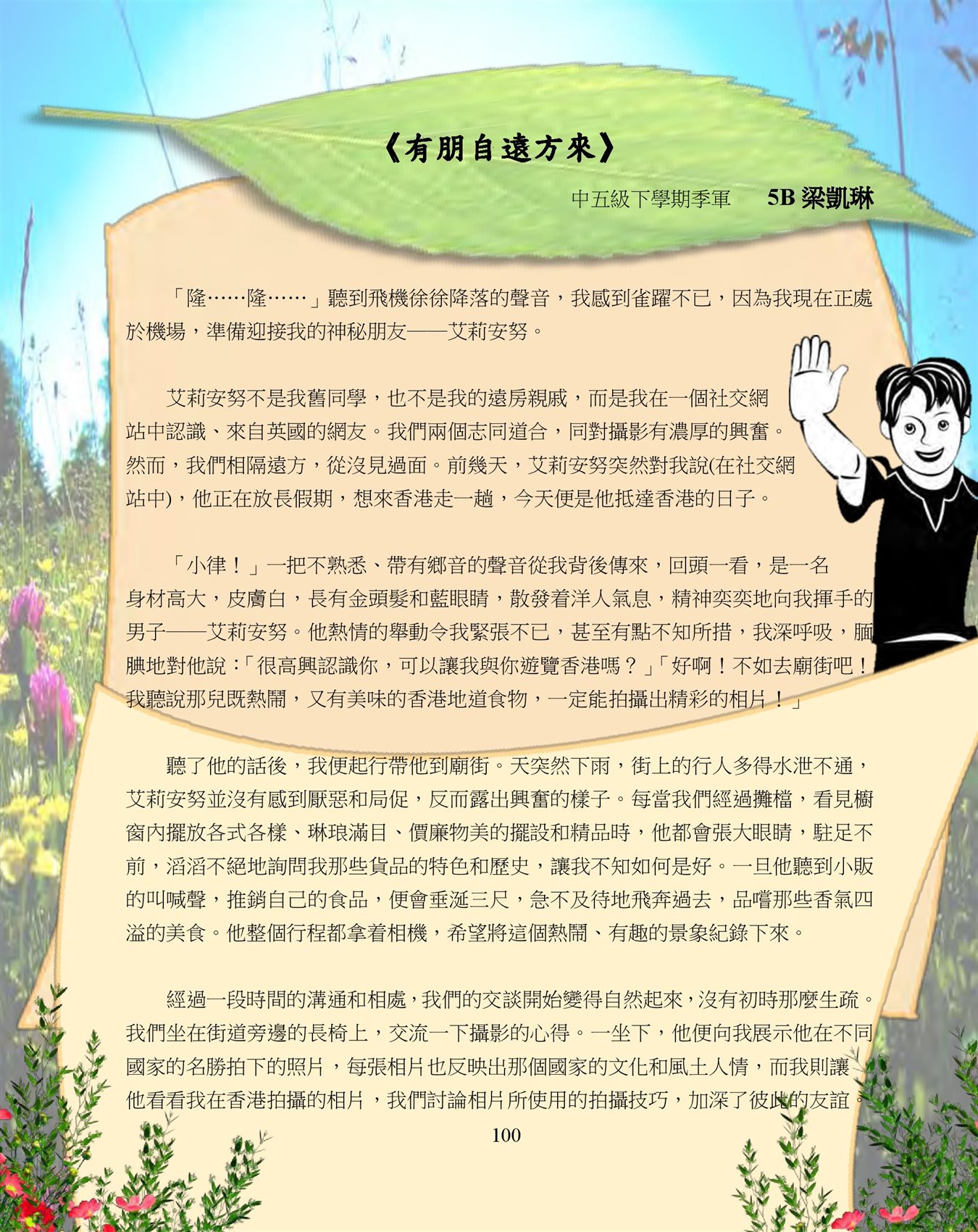 《有朋自遠方來》

中五級下學期季軍　5B 梁凱琳

「隆……隆……」聽到飛機徐徐降落的聲音，我感到雀躍不已，因為我現在正處於機場，準備迎接我的神秘朋友——艾莉安努。

艾莉安努不是我舊同學，也不是我的遠房親戚，而是我在一個社交網站中認識、來自英國的網友。我們兩個志同道合，同對攝影有濃厚的興奮。然而，我們相隔遠方，從沒見過面。前幾天，艾莉安努突然對我說(在社交網站中)，他正在放長假期，想來香港走一趟，今天便是他抵達香港的日子。

「小律！」一把不熟悉、帶有鄉音的聲音從我背後傳來，回頭一看，是一名身材高大，皮膚白，長有金頭髮和藍眼睛，散發着洋人氣息，精神奕奕地向我揮手的男子——艾莉安努。他熱情的舉動令我緊張不已，甚至有點不知所措，我深呼吸，腼腆地對他說：「很高興認識你，可以讓我與你遊覽香港嗎？」「好啊！不如去廟街吧！我聽說那兒既熱鬧，又有美味的香港地道食物，一定能拍攝出精彩的相片！」

聽了他的話後，我便起行帶他到廟街。天突然下雨，街上的行人多得水泄不通，艾莉安努並沒有感到厭惡和局促，反而露出興奮的樣子。每當我們經過攤檔，看見櫥窗內擺放各式各樣、琳琅滿目、價廉物美的擺設和精品時，他都會張大眼睛，駐足不前，滔滔不絕地詢問我那些貨品的特色和歷史，讓我不知如何是好。一旦他聽到小販的叫喊聲，推銷自己的食品，便會垂涎三尺，急不及待地飛奔過去，品嚐那些香氣四溢的美食。他整個行程都拿着相機，希望將這個熱鬧、有趣的景象紀錄下來。

經過一段時間的溝通和相處，我們的交談開始變得自然起來，沒有初時那麼生疏。我們坐在街道旁邊的長椅上，交流一下攝影的心得。一坐下，他便向我展示他在不同國家的名勝拍下的照片，每張相片也反映出那個國家的文化和風土人情，而我則讓他看看我在香港拍攝的相片，我們討論相片所使用的拍攝技巧，加深了彼此的友誼。

100